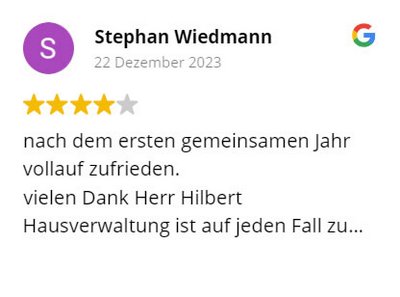 S

Stephan Wiedmann

22 Dezember 2023

G

nach dem ersten gemeinsamen Jahr vollauf zufrieden.
vielen Dank Herr Hilbert
Hausverwaltung ist auf jeden Fall zu...